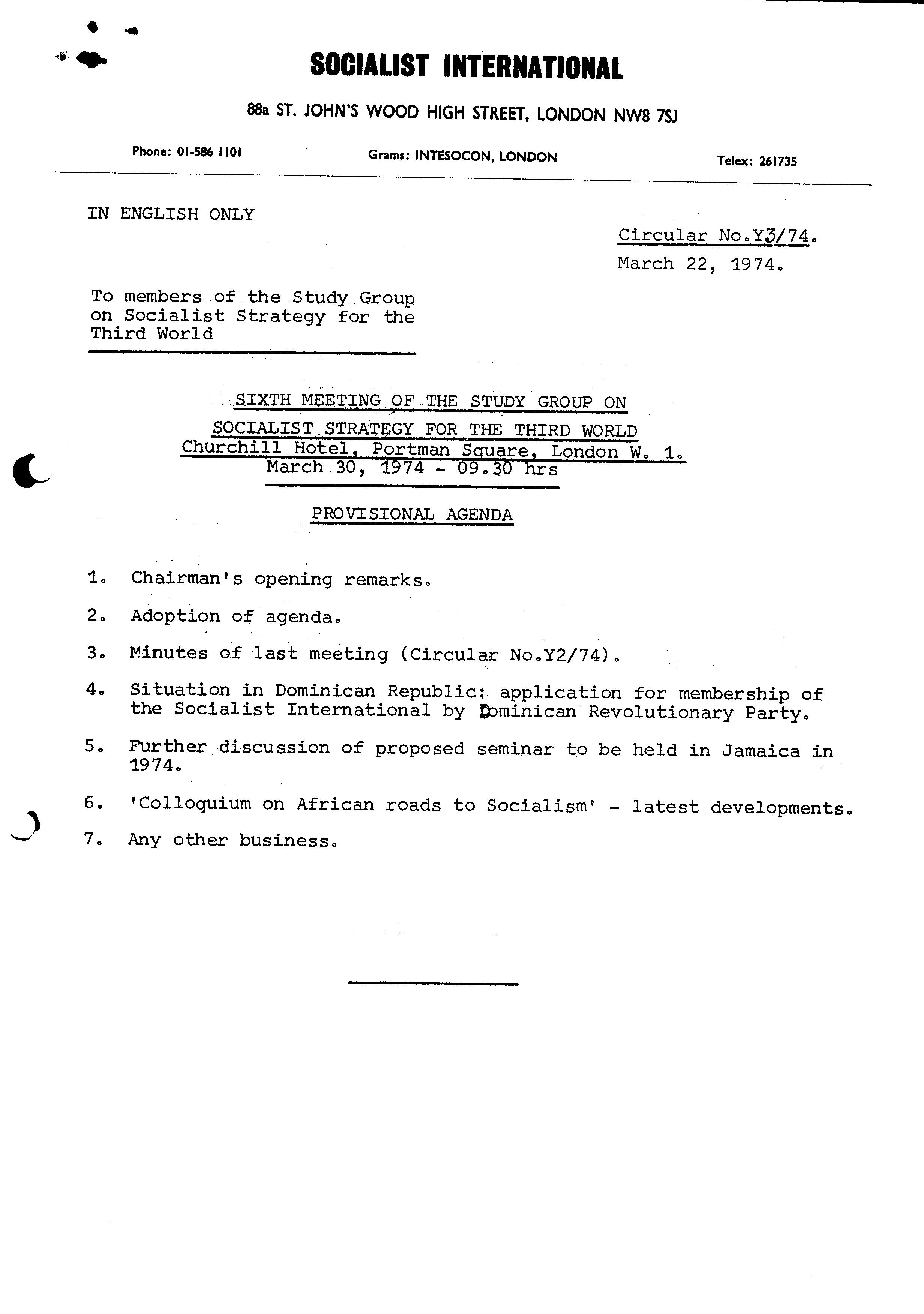 SOCIALIST INTERNATIONAL

88a ST. JOHN'S WOOD HIGH STREET, LONDON NW8 7SJ

Phone: 01-586 1101

Grams: INTESOCON, LONDON

Telex: 261735

IN ENGLISH ONLY

Circular No.Y3/74.
March 22, 1974.

To members of the Study Group on Socialist Strategy for the Third World

SIXTH MEETING OF THE STUDY GROUP ON SOCIALIST STRATEGY FOR THE THIRD WORLD
Churchill Hotel, Portman Square, London W. 1.
March 30, 1974 - 09.30 hrs

PROVISIONAL AGENDA

1. Chairman's opening remarks.

2. Adoption of agenda.

3. Minutes of last meeting (Circular No.Y2/74).

4. Situation in Dominican Republic; application for membership of the Socialist International by Dominican Revolutionary Party.

5. Further discussion of proposed seminar to be held in Jamaica in 1974.

6. 'Colloquium on African roads to Socialism' - latest developments.

7. Any other business.